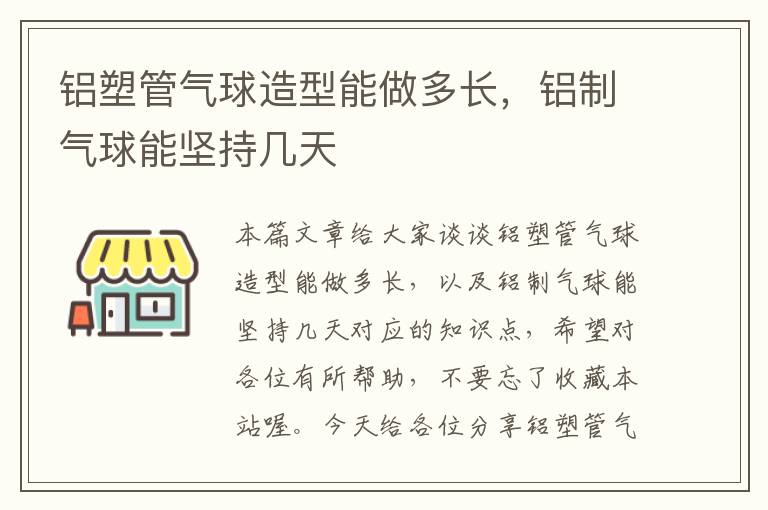 铝塑管气球造型能做多长，铝制气球能坚持几天

本篇文章给大家谈谈铝塑管气球造型能做多长，以及铝制气球能坚持几天对应的知识点，希望对各位有所帮助，不要忘了收藏本站喔。今天给各位分享铝塑管气